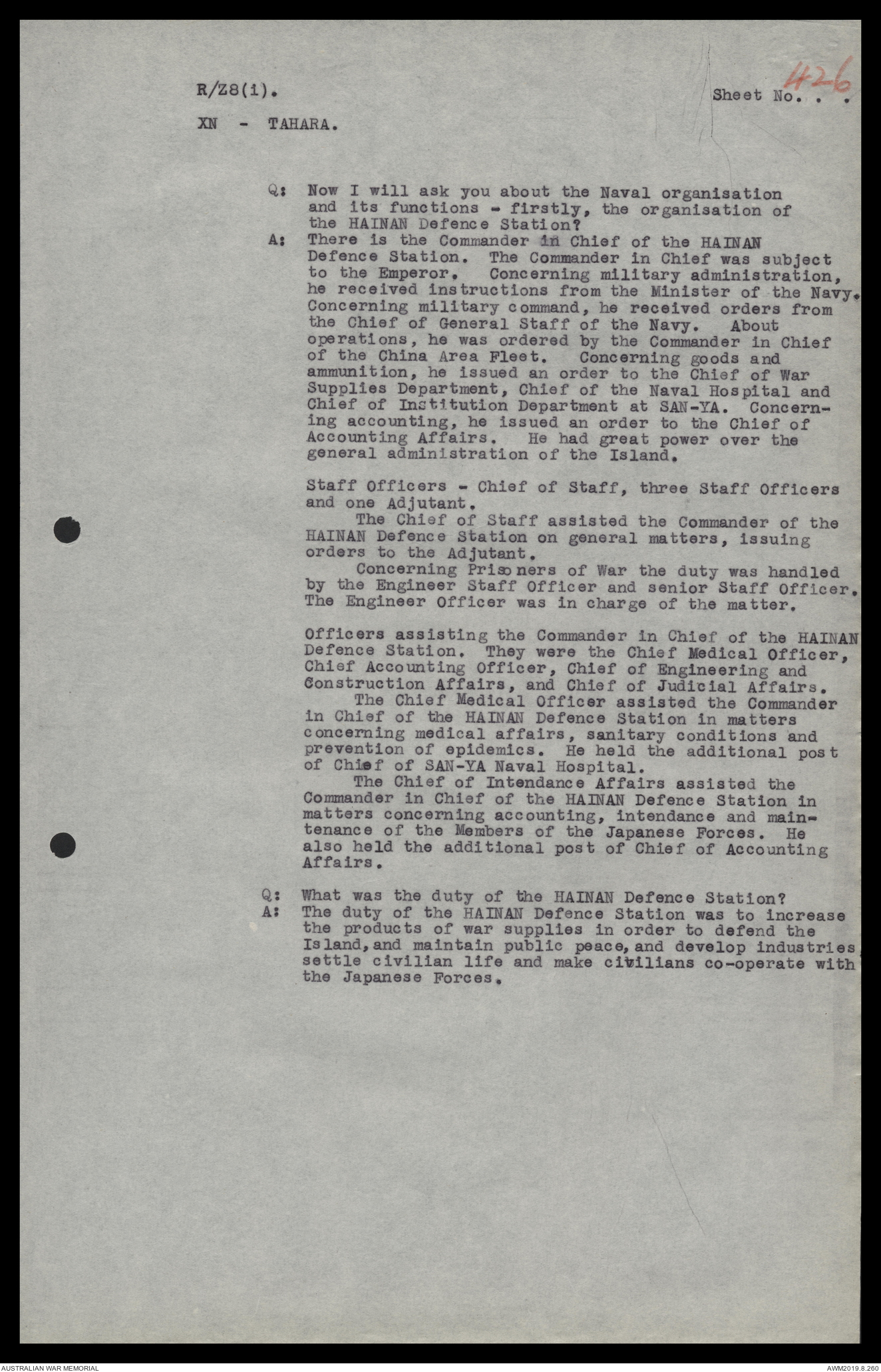 R/Z8(i).

Sheet No. . . 426

XN - TAHARA.

Q: Now I will ask you about the Naval organisation and its functions - firstly, the organisation of the HAINAN Defence Station?

A: There is the Commander in Chief of the HAINAN Defence Station. The Commander in Chief was subject to the Emperor. Concerning military administration, he received instructions from the Minister of the Navy. Concerning military command, he received orders from the Chief of General Staff of the Navy. About operations, he was ordered by the Commander in Chief of the China Area Fleet. Concerning goods and ammunition, he issued an order to the Chief of War Supplies Department, Chief of the Naval Hospital and Chief of Institution Department at SAN-YA. Concerning accounting, he issued an order to the Chief of Accounting Affairs. He had great power over the general administration of the Island.

Staff Officers - Chief of Staff, three Staff Officers and one Adjutant.
The Chief of Staff assisted the Commander of the HAINAN Defence Station on general matters, issuing orders to the Adjutant.
Concerning Prisoners of War the duty was handled by the Engineer Staff Officer and senior Staff Officer. The Engineer Officer was in charge of the matter.

Officers assisting the Commander in Chief of the HAINAN Defence Station. They were the Chief Medical Officer, Chief Accounting Officer, Chief of Engineering and Construction Affairs, and Chief of Judicial Affairs.
The Chief Medical Officer assisted the Commander in Chief of the HAINAN Defence Station in matters concerning medical affairs, sanitary conditions and prevention of epidemics. He held the additional post of Chief of SAN-YA Naval Hospital.
The Chief of Intendance Affairs assisted the Commander in Chief of the HAINAN Defence Station in matters concerning accounting, intendance and maintenance of the Members of the Japanese Forces. He also held the additional post of Chief of Accounting Affairs.

Q: What was the duty of the HAINAN Defence Station?

A: The duty of the HAINAN Defence Station was to increase the products of war supplies in order to defend the Island, and maintain public peace, and develop industries, settle civilian life and make civilians co-operate with the Japanese Forces.

AUSTRALIAN WAR MEMORIAL

AWM2019.8.260